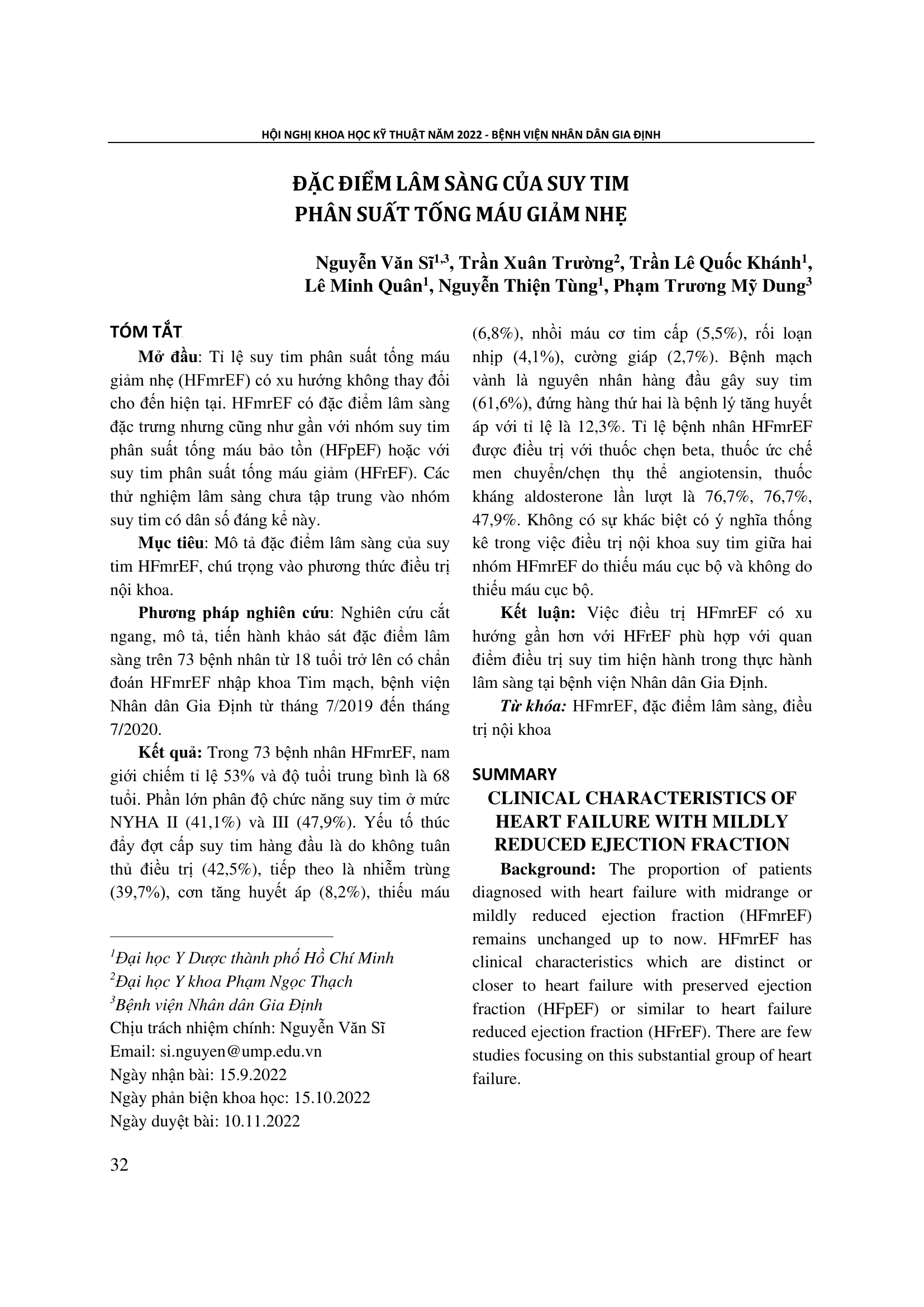 HỘI NGHỊ KHOA HỌC KỸ THUẬT NĂM 2022 - BỆNH VIỆN NHÂN DÂN GIA ĐỊNH

ĐẶC ĐIỂM LÂM SÀNG CỦA SUY TIM PHÂN SUẤT TỐNG MÁU GIẢM NHẸ

Nguyễn Văn Sĩ$^{1,3}$, Trần Xuân Trường$^{2}$, Trần Lê Quốc Khánh$^{1}$, Lê Minh Quân$^{1}$, Nguyễn Thiện Tùng$^{1}$, Phạm Trương Mỹ Dung$^{3}$

TÓM TẮT

Mở đầu: Tỉ lệ suy tim phân suất tống máu giảm nhẹ (HFmrEF) có xu hướng không thay đổi cho đến hiện tại. HFmrEF có đặc điểm lâm sàng đặc trưng nhưng cũng như gần với nhóm suy tim phân suất tống máu bảo tồn (HFpEF) hoặc với suy tim phân suất tống máu giảm (HFrEF). Các thử nghiệm lâm sàng chưa tập trung vào nhóm suy tim có dân số đáng kể này.

Mục tiêu: Mô tả đặc điểm lâm sàng của suy tim HFmrEF, chú trọng vào phương thức điều trị nội khoa.

Phương pháp nghiên cứu: Nghiên cứu cắt ngang, mô tả, tiến hành khảo sát đặc điểm lâm sàng trên 73 bệnh nhân từ 18 tuổi trở lên có chẩn đoán HFmrEF nhập khoa Tim mạch, bệnh viện Nhân dân Gia Định từ tháng 7/2019 đến tháng 7/2020.

Kết quả: Trong 73 bệnh nhân HFmrEF, nam giới chiếm tỉ lệ 53% và độ tuổi trung bình là 68 tuổi. Phần lớn phân độ chức năng suy tim ở mức NYHA II (41,1%) và III (47,9%). Yếu tố thúc đẩy đợt cấp suy tim hàng đầu là do không tuân thủ điều trị (42,5%), tiếp theo là nhiễm trùng (39,7%), cơn tăng huyết áp (8,2%), thiếu máu (6,8%), nhồi máu cơ tim cấp (5,5%), rối loạn nhịp (4,1%), cường giáp (2,7%). Bệnh mạch vành là nguyên nhân hàng đầu gây suy tim (61,6%), đứng hàng thứ hai là bệnh lý tăng huyết áp với tỉ lệ là 12,3%. Tỉ lệ bệnh nhân HFmrEF được điều trị với thuốc chẹn beta, thuốc ức chế men chuyển/chẹn thụ thể angiotensin, thuốc kháng aldosterone lần lượt là 76,7%, 76,7%, 47,9%. Không có sự khác biệt có ý nghĩa thống kê trong việc điều trị nội khoa suy tim giữa hai nhóm HFmrEF do thiếu máu cục bộ và không do thiếu máu cục bộ.

Kết luận: Việc điều trị HFmrEF có xu hướng gần hơn với HFrEF phù hợp với quan điểm điều trị suy tim hiện hành trong thực hành lâm sàng tại bệnh viện Nhân dân Gia Định.

Từ khóa: HFmrEF, đặc điểm lâm sàng, điều trị nội khoa

SUMMARY
CLINICAL CHARACTERISTICS OF HEART FAILURE WITH MILDLY REDUCED EJECTION FRACTION

Background: The proportion of patients diagnosed with heart failure with midrange or mildly reduced ejection fraction (HFmrEF) remains unchanged up to now. HFmrEF has clinical characteristics which are distinct or closer to heart failure with preserved ejection fraction (HFpEF) or similar to heart failure reduced ejection fraction (HFrEF). There are few studies focusing on this substantial group of heart failure.

$^{1}$Đại học Y Dược thành phố Hồ Chí Minh
$^{2}$Đại học Y khoa Phạm Ngọc Thạch
$^{3}$Bệnh viện Nhân dân Gia Định
Chịu trách nhiệm chính: Nguyễn Văn Sĩ
Email: si.nguyen@ump.edu.vn
Ngày nhận bài: 15.9.2022
Ngày phản biện khoa học: 15.10.2022
Ngày duyệt bài: 10.11.2022

32